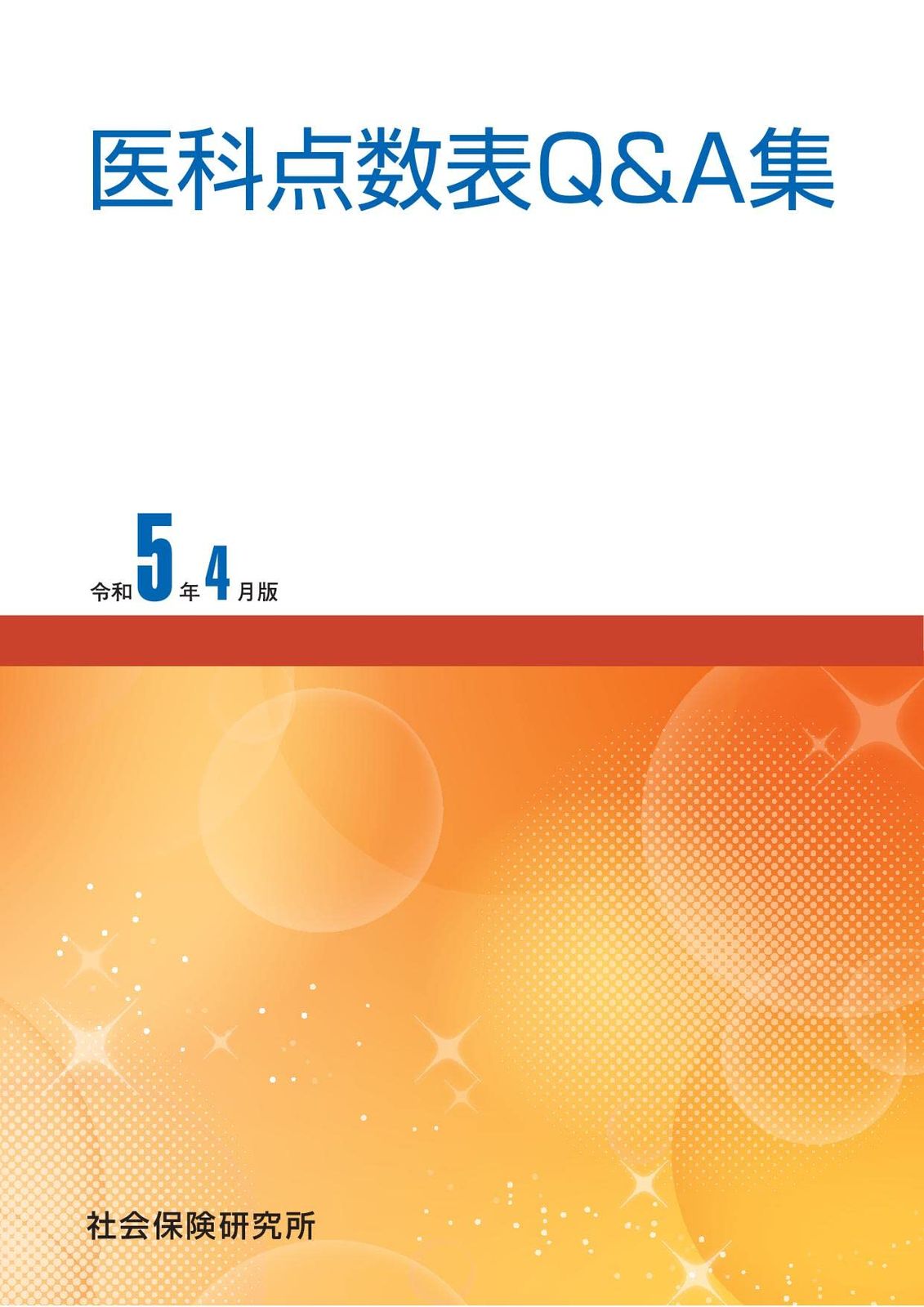 医科点数表Q&A集

令和5年4月版

社会保険研究所